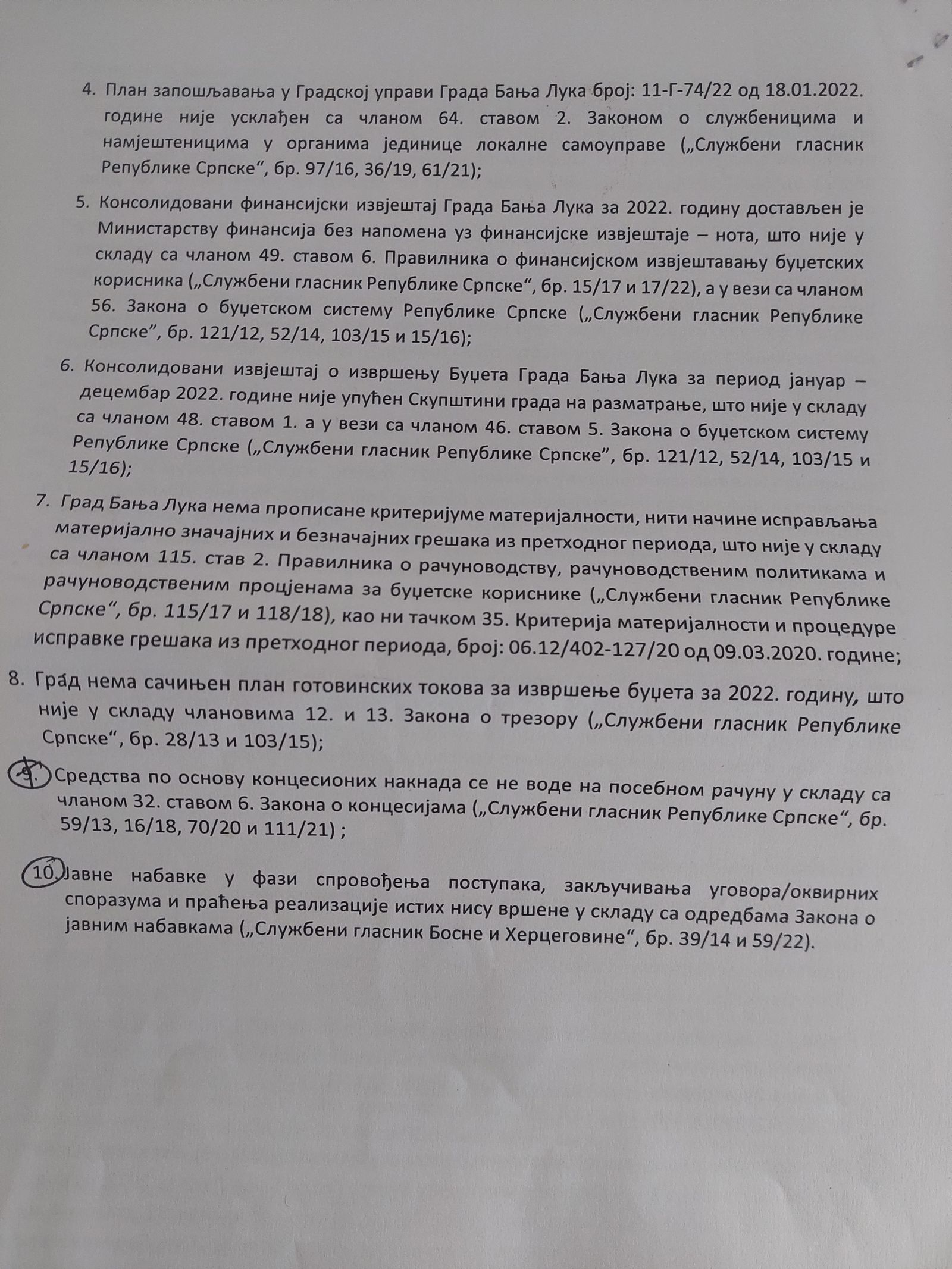 4. План запошљавања у Градској управи Града Бања Лука број: 11-Г-74/22 од 18.01.2022. године није усклађен са чланом 64. ставом 2. Законом о службеницима и намјештеницима у органима јединице локалне самоуправе („Службени гласник Републике Српске“, бр. 97/16, 36/19, 61/21);

5. Консолидовани финансијски извјештај Града Бања Лука за 2022. годину достављен је Министарству финансија без напомена уз финансијске извјештаје – нота, што није у складу са чланом 49. ставом 6. Правилника о финансијском извјештавању буџетских корисника („Службени гласник Републике Српске“, бр. 15/17 и 17/22), а у вези са чланом 56. Закона о буџетском систему Републике Српске („Службени гласник Републике Српске“, бр. 121/12, 52/14, 103/15 и 15/16);

6. Консолидовани извјештај о извршењу Буџета Града Бања Лука за период јануар – децембар 2022. године није упућен Скупштини града на разматрање, што није у складу са чланом 48. ставом 1. а у вези са чланом 46. ставом 5. Закона о буџетском систему Републике Српске („Службени гласник Републике Српске“, бр. 121/12, 52/14, 103/15 и 15/16);

7. Град Бања Лука нема прописане критеријуме материјалности, нити начине исправљања материјално значајних и безначајних грешака из претходног периода, што није у складу са чланом 115. став 2. Правилника о рачуноводству, рачуноводственим политикама и рачуноводственим процјенама за буџетске кориснике („Службени гласник Републике Српске“, бр. 115/17 и 118/18), као ни тачком 35. Критерија материјалности и процедуре исправке грешака из претходног периода, број: 06.12/402-127/20 од 09.03.2020. године;

8. Град нема сачињен план готовинских токова за извршење буџета за 2022. годину, што није у складу члановима 12. и 13. Закона о трезору („Службени гласник Републике Српске“, бр. 28/13 и 103/15);

9. Средства по основу концесионих накнада се не воде на посебном рачуну у складу са чланом 32. ставом 6. Закона о концесијама („Службени гласник Републике Српске“, бр. 59/13, 16/18, 70/20 и 111/21) ;

10. Јавне набавке у фази спровођења поступака, закључивања уговора/оквирних споразума и праћења реализације истих нису вршене у складу са одредбама Закона о јавним набавкама („Службени гласник Босне и Херцеговине“, бр. 39/14 и 59/22).